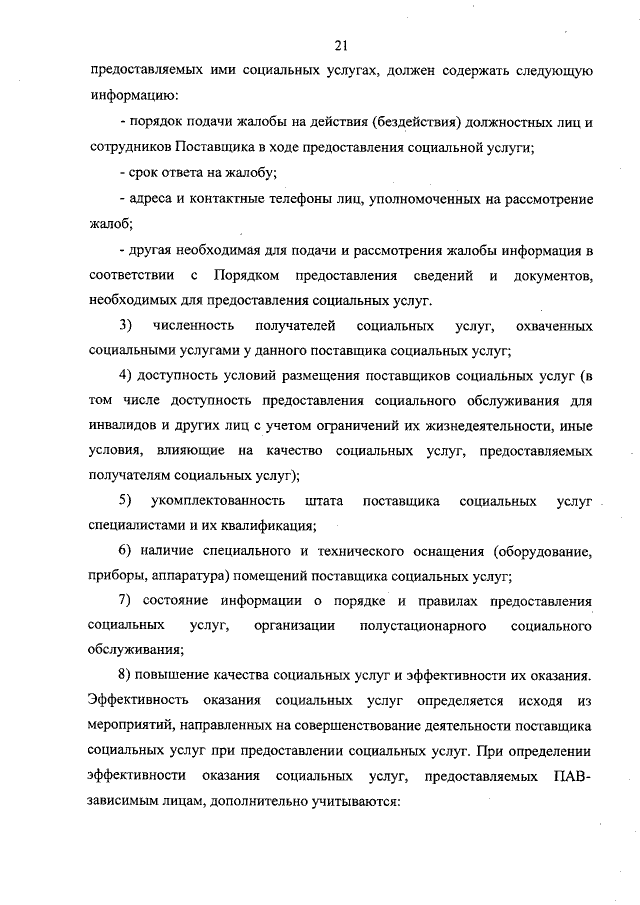 21

предоставляемых ими социальных услугах, должен содержать следующую информацию:

- порядок подачи жалобы на действия (бездействия) должностных лиц и сотрудников Поставщика в ходе предоставления социальной услуги;

- срок ответа на жалобу;

- адреса и контактные телефоны лиц, уполномоченных на рассмотрение жалоб;

- другая необходимая для подачи и рассмотрения жалобы информация в соответствии с Порядком предоставления сведений и документов, необходимых для предоставления социальных услуг.

3) численность получателей социальных услуг, охваченных социальными услугами у данного поставщика социальных услуг;

4) доступность условий размещения поставщиков социальных услуг (в том числе доступность предоставления социального обслуживания для инвалидов и других лиц с учетом ограничений их жизнедеятельности, иные условия, влияющие на качество социальных услуг, предоставляемых получателям социальных услуг);

5) укомплектованность штата поставщика социальных услуг специалистами и их квалификация;

6) наличие специального и технического оснащения (оборудование, приборы, аппаратура) помещений поставщика социальных услуг;

7) состояние информации о порядке и правилах предоставления социальных услуг, организации полустационарного социального обслуживания;

8) повышение качества социальных услуг и эффективности их оказания. Эффективность оказания социальных услуг определяется исходя из мероприятий, направленных на совершенствование деятельности поставщика социальных услуг при предоставлении социальных услуг. При определении эффективности оказания социальных услуг, предоставляемых ПАВ-зависимым лицам, дополнительно учитываются: